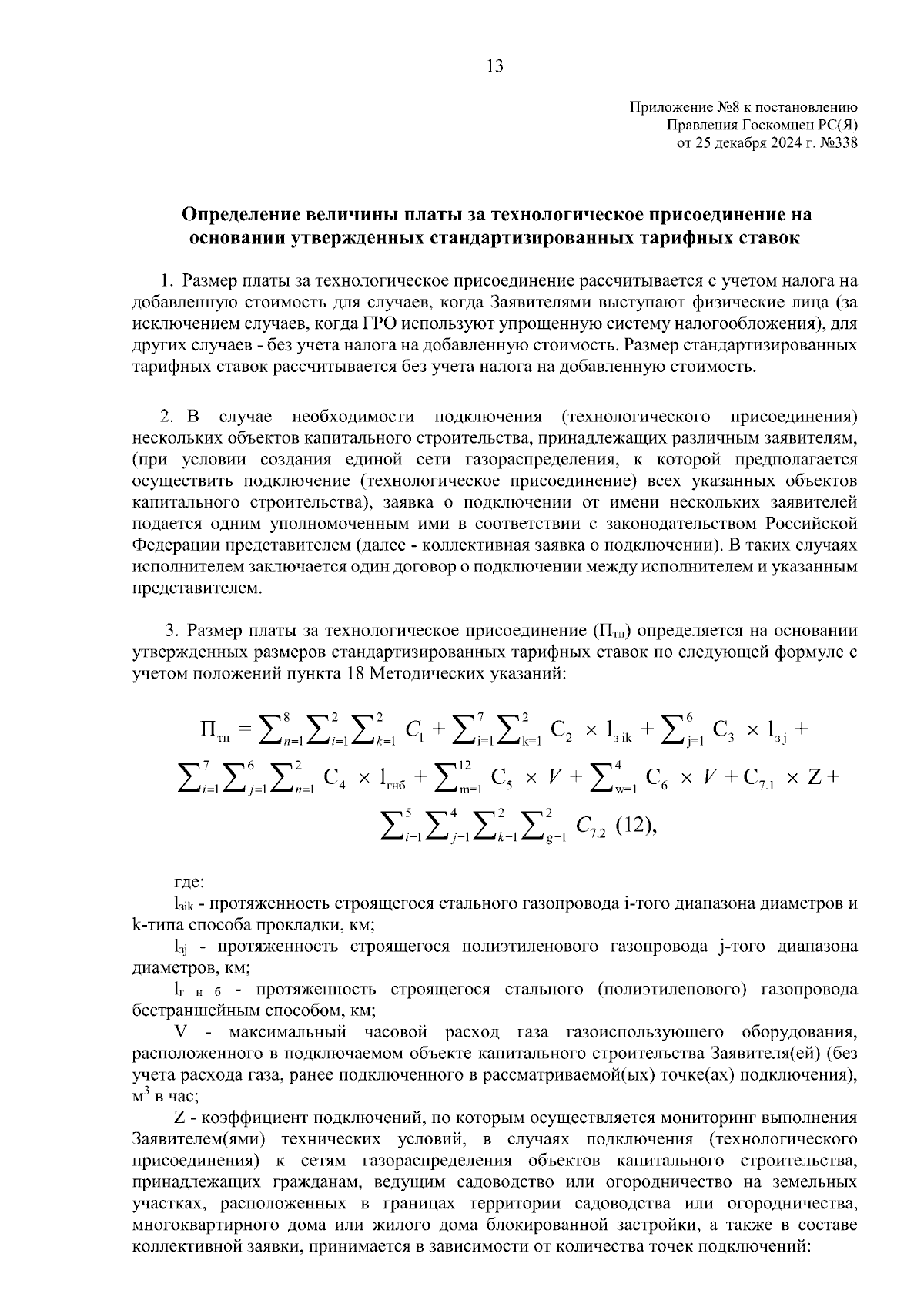 13

Приложение №8 к постановлению
Правления Госкомцен РС(Я)
от 25 декабря 2024 г. №338

Определение величины платы за технологическое присоединение на основании утвержденных стандартизированных тарифных ставок

1. Размер платы за технологическое присоединение рассчитывается с учетом налога на добавленную стоимость для случаев, когда Заявителями выступают физические лица (за исключением случаев, когда ГРО используют упрощенную систему налогообложения), для других случаев - без учета налога на добавленную стоимость. Размер стандартизированных тарифных ставок рассчитывается без учета налога на добавленную стоимость.

2. В случае необходимости подключения (технологического присоединения) нескольких объектов капитального строительства, принадлежащих различным заявителям, (при условии создания единой сети газораспределения, к которой предполагается осуществить подключение (технологическое присоединение) всех указанных объектов капитального строительства), заявка о подключении от имени нескольких заявителей подается одним уполномоченным ими в соответствии с законодательством Российской Федерации представителем (далее - коллективная заявка о подключении). В таких случаях исполнителем заключается один договор о подключении между исполнителем и указанным представителем.

3. Размер платы за технологическое присоединение ($П_{тп}$) определяется на основании утвержденных размеров стандартизированных тарифных ставок по следующей формуле с учетом положений пункта 18 Методических указаний:

$П_{тп} = \sum_{n=1}^{8}\sum_{i=1}^{2}\sum_{k=1}^{2} C_1 + \sum_{i=1}^{7}\sum_{k=1}^{2} C_2 \times l_{з\,ik} + \sum_{j=1}^{6} C_3 \times l_{з\,j} +$
$\sum_{i=1}^{7}\sum_{j=1}^{6}\sum_{n=1}^{2} C_4 \times l_{гнб} + \sum_{m=1}^{12} C_5 \times V + \sum_{w=1}^{4} C_6 \times V + C_{7.1} \times Z +$
$\sum_{i=1}^{5}\sum_{j=1}^{4}\sum_{k=1}^{2}\sum_{g=1}^{2} C_{7.2}$ (12),

где:
$l_{зik}$ - протяженность строящегося стального газопровода i-того диапазона диаметров и k-типа способа прокладки, км;
$l_{зj}$ - протяженность строящегося полиэтиленового газопровода j-того диапазона диаметров, км;
$l_{г\,н\,б}$ - протяженность строящегося стального (полиэтиленового) газопровода бестраншейным способом, км;
V - максимальный часовой расход газа газоиспользующего оборудования, расположенного в подключаемом объекте капитального строительства Заявителя(ей) (без учета расхода газа, ранее подключенного в рассматриваемой(ых) точке(ах) подключения), $м^3$ в час;
Z - коэффициент подключений, по которым осуществляется мониторинг выполнения Заявителем(ями) технических условий, в случаях подключения (технологического присоединения) к сетям газораспределения объектов капитального строительства, принадлежащих гражданам, ведущим садоводство или огородничество на земельных участках, расположенных в границах территории садоводства или огородничества, многоквартирного дома или жилого дома блокированной застройки, а также в составе коллективной заявки, принимается в зависимости от количества точек подключений: